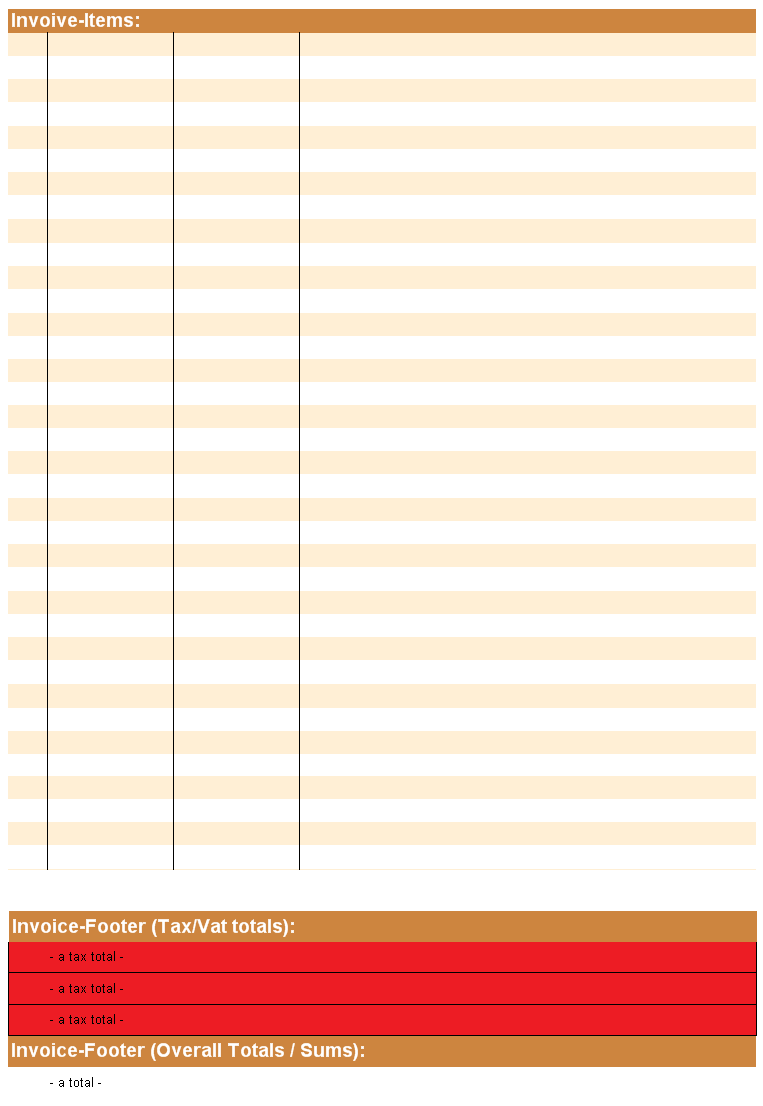 Invoive-Items:

Invoice-Footer (Tax/Vat totals):

- a tax total -

- a tax total -

- a tax total -

Invoice-Footer (Overall Totals / Sums):

- a total -